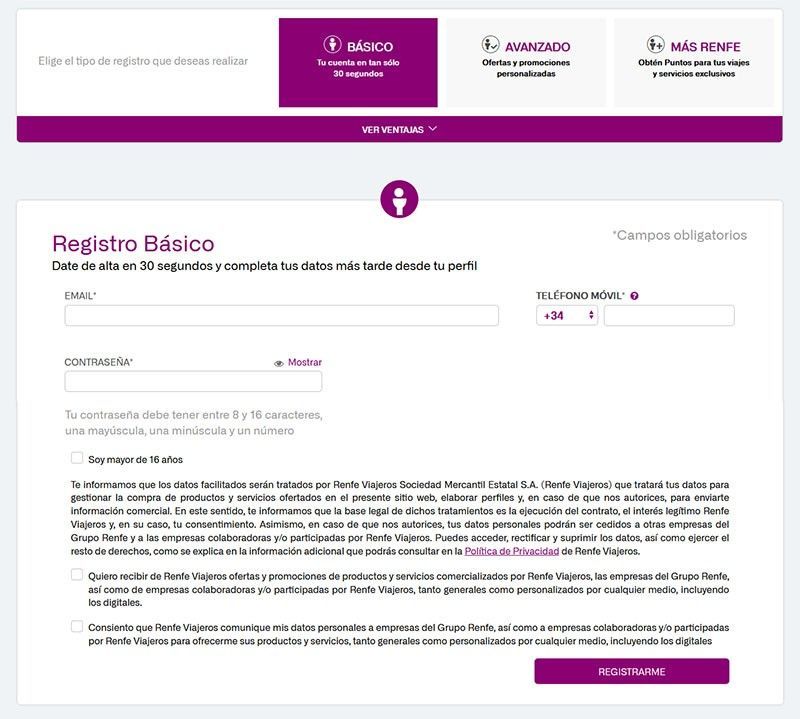 Elige el tipo de registro que deseas realizar

BÁSICO
Tu cuenta en tan sólo 30 segundos

AVANZADO
Ofertas y promociones personalizadas

MÁS RENFE
Obtén Puntos para tus viajes y servicios exclusivos

VER VENTAJAS

Registro Básico
*Campos obligatorios
Date de alta en 30 segundos y completa tus datos más tarde desde tu perfil

EMAIL*

TELÉFONO MÓVIL*
+34

CONTRASEÑA*
Mostrar

Tu contraseña debe tener entre 8 y 16 caracteres, una mayúscula, una minúscula y un número

Soy mayor de 16 años

Te informamos que los datos facilitados serán tratados por Renfe Viajeros Sociedad Mercantil Estatal S.A. (Renfe Viajeros) que tratará tus datos para gestionar la compra de productos y servicios ofertados en el presente sitio web, elaborar perfiles y, en caso de que nos autorices, para enviarte información comercial. En este sentido, te informamos que la base legal de dichos tratamientos es la ejecución del contrato, el interés legítimo Renfe Viajeros y, en su caso, tu consentimiento. Asimismo, en caso de que nos autorices, tus datos personales podrán ser cedidos a otras empresas del Grupo Renfe y a las empresas colaboradoras y/o participadas por Renfe Viajeros. Puedes acceder, rectificar y suprimir los datos, así como ejercer el resto de derechos, como se explica en la información adicional que podrás consultar en la Política de Privacidad de Renfe Viajeros.

Quiero recibir de Renfe Viajeros ofertas y promociones de productos y servicios comercializados por Renfe Viajeros, las empresas del Grupo Renfe, así como de empresas colaboradoras y/o participadas por Renfe Viajeros, tanto generales como personalizados por cualquier medio, incluyendo los digitales.

Consiento que Renfe Viajeros comunique mis datos personales a empresas del Grupo Renfe, así como a empresas colaboradoras y/o participadas por Renfe Viajeros para ofrecerme sus productos y servicios, tanto generales como personalizados por cualquier medio, incluyendo los digitales

REGISTRARME